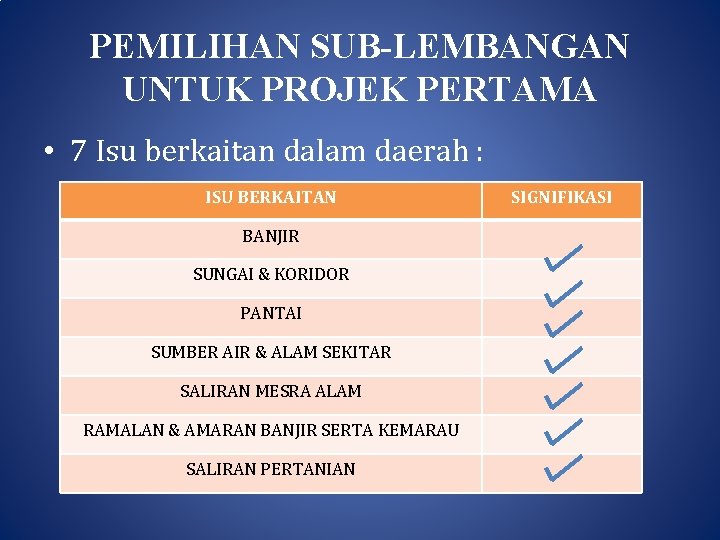 PEMILIHAN SUB-LEMBANGAN UNTUK PROJEK PERTAMA

• 7 Isu berkaitan dalam daerah :

| ISU BERKAITAN | SIGNIFIKASI |
|---|---|
| BANJIR | ✓ |
| SUNGAI & KORIDOR | ✓ |
| PANTAI | ✓ |
| SUMBER AIR & ALAM SEKITAR | ✓ |
| SALIRAN MESRA ALAM | ✓ |
| RAMALAN & AMARAN BANJIR SERTA KEMARAU | ✓ |
| SALIRAN PERTANIAN | ✓ |